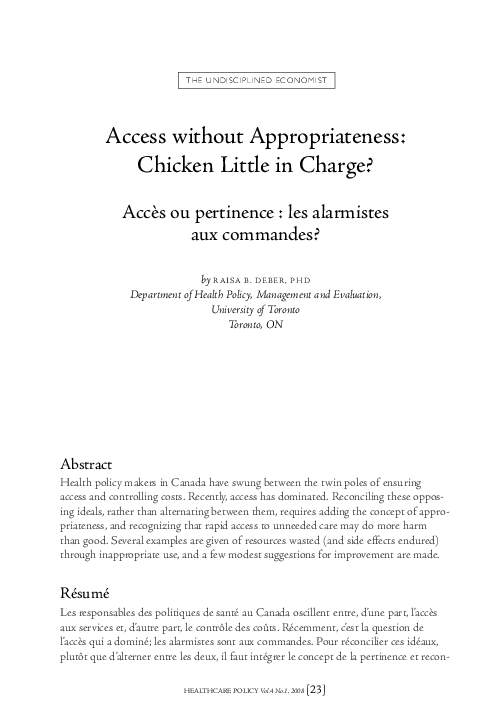 THE UNDISCIPLINED ECONOMIST

Access without Appropriateness: Chicken Little in Charge?

Accès ou pertinence : les alarmistes aux commandes?

by RAISA B. DEBER, PHD
Department of Health Policy, Management and Evaluation, University of Toronto
Toronto, ON

Abstract

Health policy makers in Canada have swung between the twin poles of ensuring access and controlling costs. Recently, access has dominated. Reconciling these opposing ideals, rather than alternating between them, requires adding the concept of appropriateness, and recognizing that rapid access to unneeded care may do more harm than good. Several examples are given of resources wasted (and side effects endured) through inappropriate use, and a few modest suggestions for improvement are made.

Résumé

Les responsables des politiques de santé au Canada oscillent entre, d'une part, l'accès aux services et, d'autre part, le contrôle des coûts. Récemment, c'est la question de l'accès qui a dominé; les alarmistes sont aux commandes. Pour réconcilier ces idéaux, plutôt que d'alterner entre les deux, il faut intégrer le concept de la pertinence et recon-

HEALTHCARE POLICY Vol.4 No.1, 2008 [23]